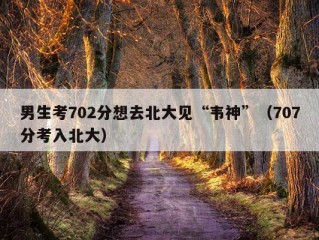 男生考702分想去北大见“韦神”（707分考入北大）